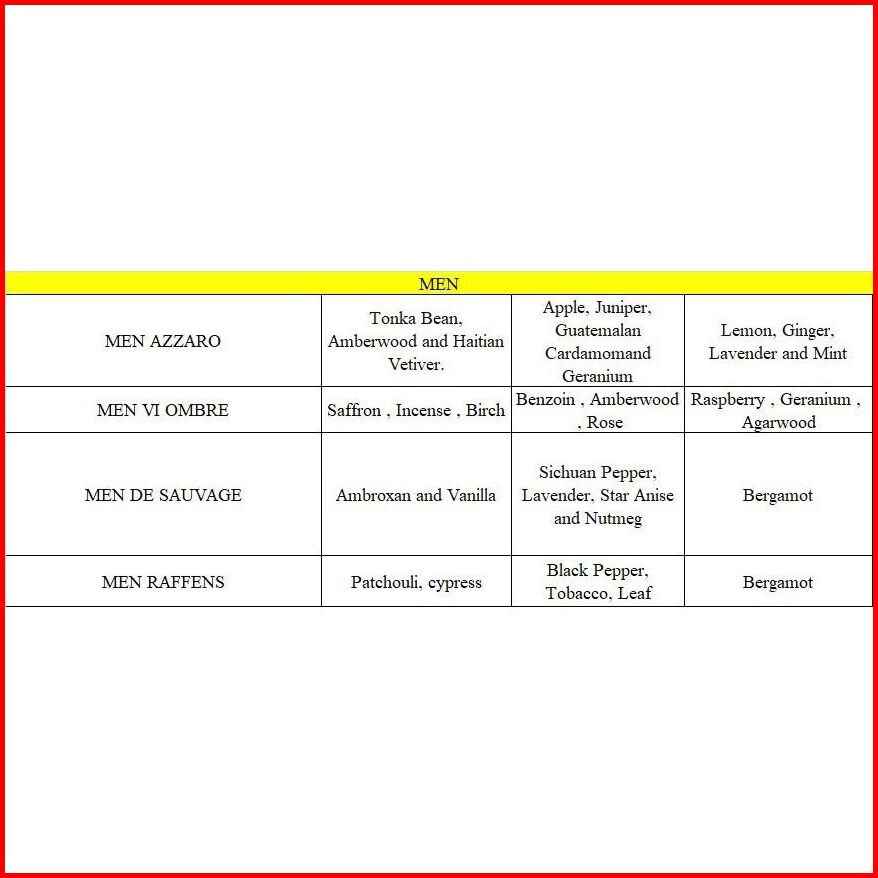 | MEN | | | |
|---|---|---|---|
| MEN AZZARO | Tonka Bean, Amberwood and Haitian Vetiver. | Apple, Juniper, Guatemalan Cardamomand Geranium | Lemon, Ginger, Lavender and Mint |
| MEN VI OMBRE | Saffron , Incense , Birch | Benzoin , Amberwood , Rose | Raspberry , Geranium , Agarwood |
| MEN DE SAUVAGE | Ambroxan and Vanilla | Sichuan Pepper, Lavender, Star Anise and Nutmeg | Bergamot |
| MEN RAFFENS | Patchouli, cypress | Black Pepper, Tobacco, Leaf | Bergamot |